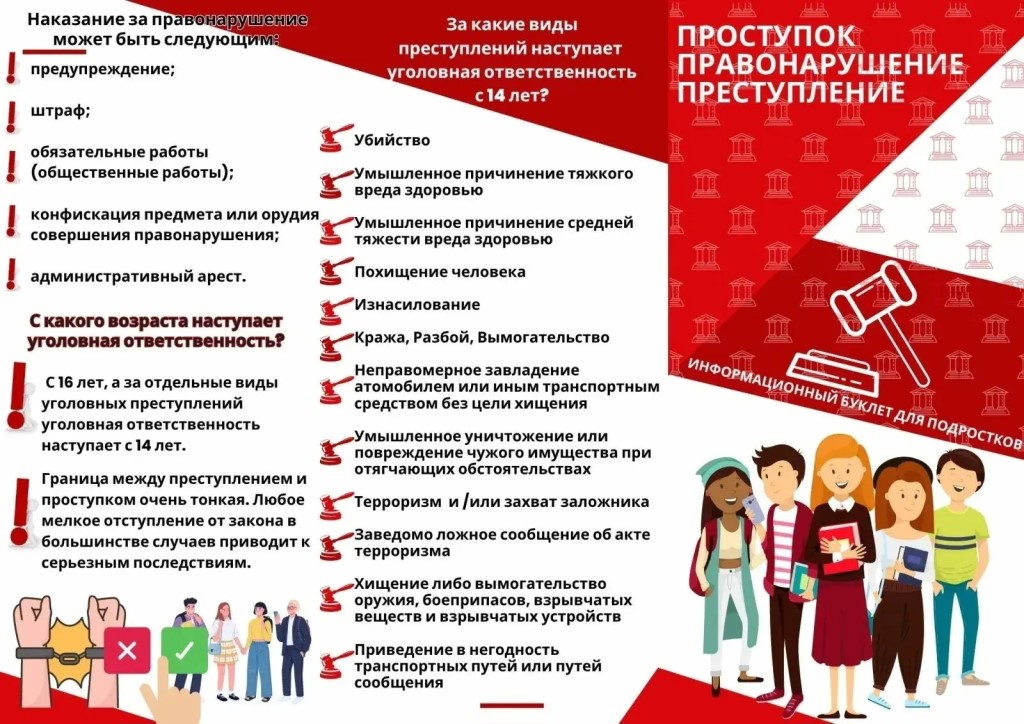 Наказание за правонарушение может быть следующим:

предупреждение;

штраф;

обязательные работы (общественные работы);

конфискация предмета или орудия совершения правонарушения;

административный арест.

С какого возраста наступает уголовная ответственность?

С 16 лет, а за отдельные виды уголовных преступлений уголовная ответственность наступает с 14 лет.

Граница между преступлением и проступком очень тонкая. Любое мелкое отступление от закона в большинстве случаев приводит к серьезным последствиям.

За какие виды преступлений наступает уголовная ответственность с 14 лет?

Убийство

Умышленное причинение тяжкого вреда здоровью

Умышленное причинение средней тяжести вреда здоровью

Похищение человека

Изнасилование

Кража, Разбой, Вымогательство

Неправомерное завладение атомобилем или иным транспортным средством без цели хищения

Умышленное уничтожение или повреждение чужого имущества при отягчающих обстоятельствах

Терроризм и /или захват заложника

Заведомо ложное сообщение об акте терроризма

Хищение либо вымогательство оружия, боеприпасов, взрывчатых веществ и взрывчатых устройств

Приведение в негодность транспортных путей или путей сообщения

ПРОСТУПОК
ПРАВОНАРУШЕНИЕ
ПРЕСТУПЛЕНИЕ

ИНФОРМАЦИОННЫЙ БУКЛЕТ ДЛЯ ПОДРОСТКОВ